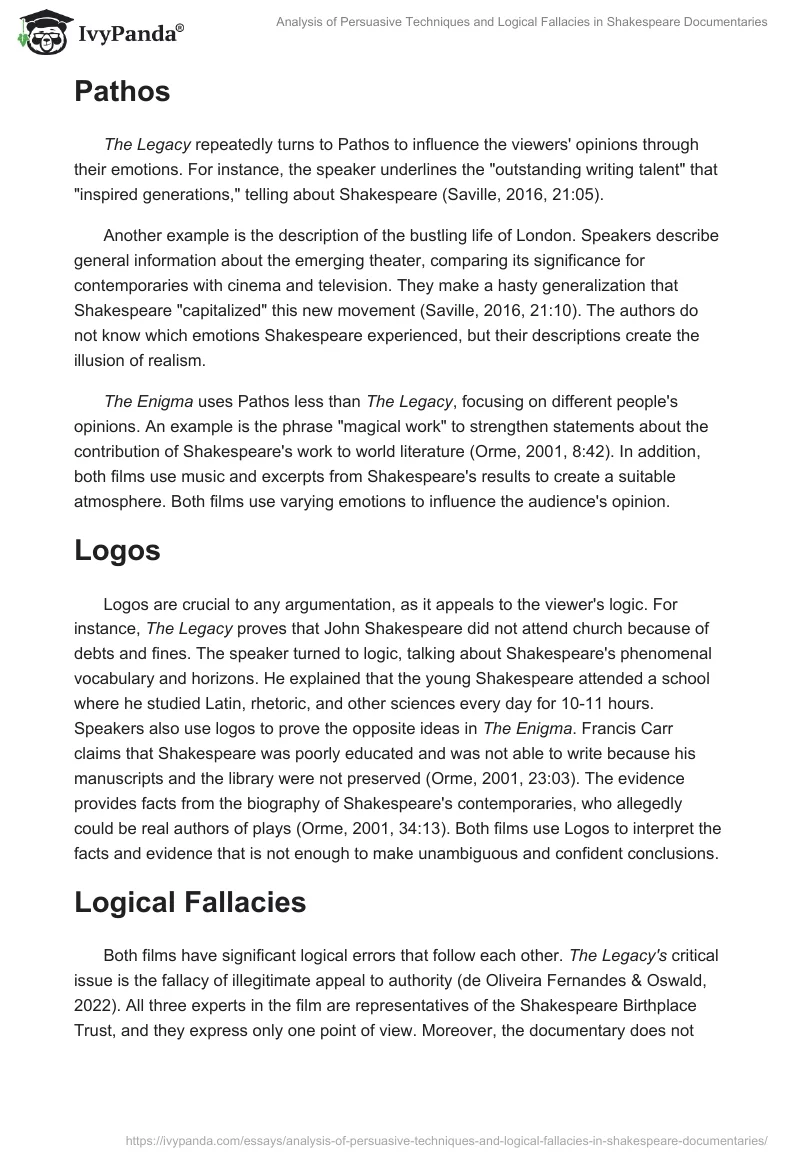 IvyPanda®

Analysis of Persuasive Techniques and Logical Fallacies in Shakespeare Documentaries

Pathos

The Legacy repeatedly turns to Pathos to influence the viewers' opinions through their emotions. For instance, the speaker underlines the "outstanding writing talent" that "inspired generations," telling about Shakespeare (Saville, 2016, 21:05).

Another example is the description of the bustling life of London. Speakers describe general information about the emerging theater, comparing its significance for contemporaries with cinema and television. They make a hasty generalization that Shakespeare "capitalized" this new movement (Saville, 2016, 21:10). The authors do not know which emotions Shakespeare experienced, but their descriptions create the illusion of realism.

The Enigma uses Pathos less than The Legacy, focusing on different people's opinions. An example is the phrase "magical work" to strengthen statements about the contribution of Shakespeare's work to world literature (Orme, 2001, 8:42). In addition, both films use music and excerpts from Shakespeare's results to create a suitable atmosphere. Both films use varying emotions to influence the audience's opinion.

Logos

Logos are crucial to any argumentation, as it appeals to the viewer's logic. For instance, The Legacy proves that John Shakespeare did not attend church because of debts and fines. The speaker turned to logic, talking about Shakespeare's phenomenal vocabulary and horizons. He explained that the young Shakespeare attended a school where he studied Latin, rhetoric, and other sciences every day for 10-11 hours. Speakers also use logos to prove the opposite ideas in The Enigma. Francis Carr claims that Shakespeare was poorly educated and was not able to write because his manuscripts and the library were not preserved (Orme, 2001, 23:03). The evidence provides facts from the biography of Shakespeare's contemporaries, who allegedly could be real authors of plays (Orme, 2001, 34:13). Both films use Logos to interpret the facts and evidence that is not enough to make unambiguous and confident conclusions.

Logical Fallacies

Both films have significant logical errors that follow each other. The Legacy's critical issue is the fallacy of illegitimate appeal to authority (de Oliveira Fernandes & Oswald, 2022). All three experts in the film are representatives of the Shakespeare Birthplace Trust, and they express only one point of view. Moreover, the documentary does not

https://ivypanda.com/essays/analysis-of-persuasive-techniques-and-logical-fallacies-in-shakespeare-documentaries/